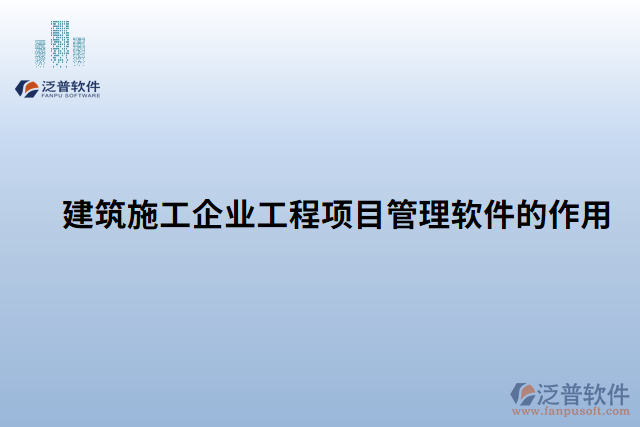 泛普软件
FANPU SOFTWARE

建筑施工企业工程项目管理软件的作用

泛普软件
www.fanpusoft.com